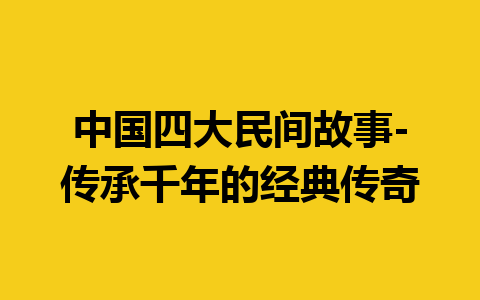 中国四大民间故事-传承千年的经典传奇